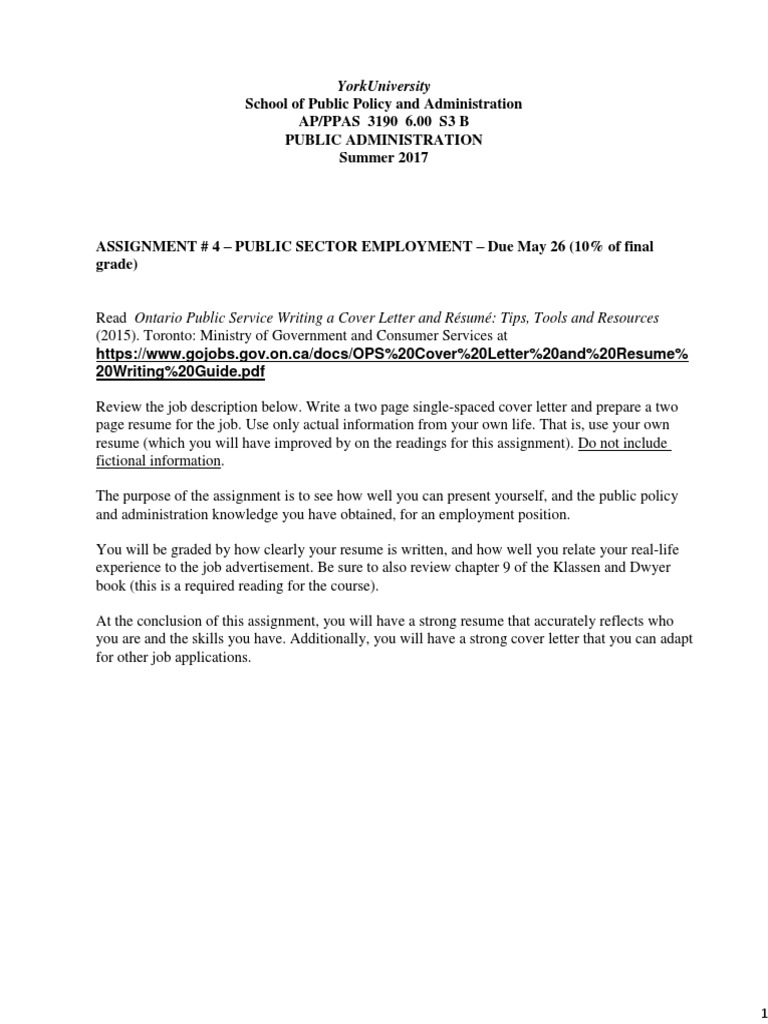 YorkUniversity
School of Public Policy and Administration
AP/PPAS 3190 6.00 S3 B
PUBLIC ADMINISTRATION
Summer 2017

ASSIGNMENT # 4 – PUBLIC SECTOR EMPLOYMENT – Due May 26 (10% of final grade)

Read Ontario Public Service Writing a Cover Letter and Résumé: Tips, Tools and Resources (2015). Toronto: Ministry of Government and Consumer Services at https://www.gojobs.gov.on.ca/docs/OPS%20Cover%20Letter%20and%20Resume%20Writing%20Guide.pdf

Review the job description below. Write a two page single-spaced cover letter and prepare a two page resume for the job. Use only actual information from your own life. That is, use your own resume (which you will have improved by on the readings for this assignment). Do not include fictional information.

The purpose of the assignment is to see how well you can present yourself, and the public policy and administration knowledge you have obtained, for an employment position.

You will be graded by how clearly your resume is written, and how well you relate your real-life experience to the job advertisement. Be sure to also review chapter 9 of the Klassen and Dwyer book (this is a required reading for the course).

At the conclusion of this assignment, you will have a strong resume that accurately reflects who you are and the skills you have. Additionally, you will have a strong cover letter that you can adapt for other job applications.

1